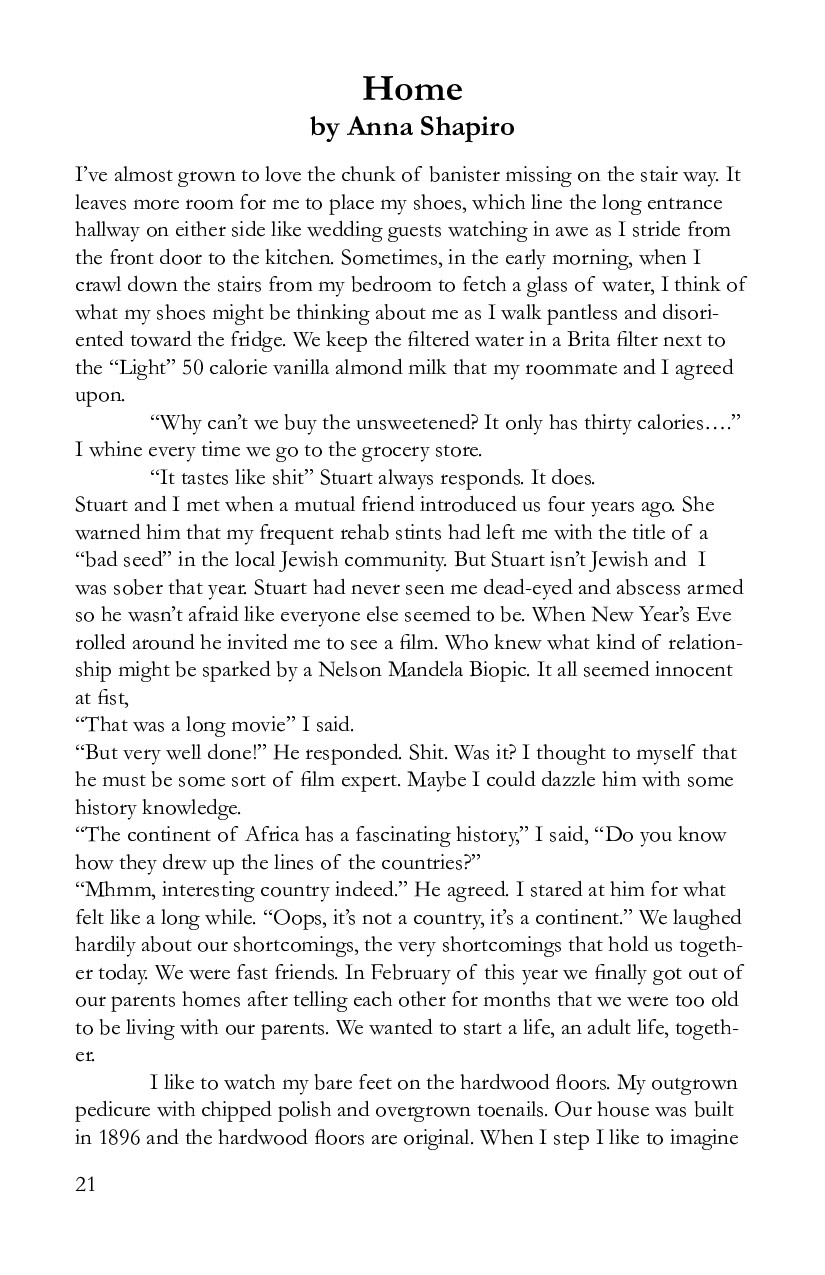 Home
by Anna Shapiro

I've almost grown to love the chunk of banister missing on the stair way. It leaves more room for me to place my shoes, which line the long entrance hallway on either side like wedding guests watching in awe as I stride from the front door to the kitchen. Sometimes, in the early morning, when I crawl down the stairs from my bedroom to fetch a glass of water, I think of what my shoes might be thinking about me as I walk pantless and disoriented toward the fridge. We keep the filtered water in a Brita filter next to the "Light" 50 calorie vanilla almond milk that my roommate and I agreed upon.

"Why can't we buy the unsweetened? It only has thirty calories…." I whine every time we go to the grocery store.

"It tastes like shit" Stuart always responds. It does.

Stuart and I met when a mutual friend introduced us four years ago. She warned him that my frequent rehab stints had left me with the title of a "bad seed" in the local Jewish community. But Stuart isn't Jewish and I was sober that year. Stuart had never seen me dead-eyed and abscess armed so he wasn't afraid like everyone else seemed to be. When New Year's Eve rolled around he invited me to see a film. Who knew what kind of relationship might be sparked by a Nelson Mandela Biopic. It all seemed innocent at fist,

"That was a long movie" I said.

"But very well done!" He responded. Shit. Was it? I thought to myself that he must be some sort of film expert. Maybe I could dazzle him with some history knowledge.

"The continent of Africa has a fascinating history," I said, "Do you know how they drew up the lines of the countries?"

"Mhmm, interesting country indeed." He agreed. I stared at him for what felt like a long while. "Oops, it's not a country, it's a continent." We laughed hardily about our shortcomings, the very shortcomings that hold us together today. We were fast friends. In February of this year we finally got out of our parents homes after telling each other for months that we were too old to be living with our parents. We wanted to start a life, an adult life, together.

I like to watch my bare feet on the hardwood floors. My outgrown pedicure with chipped polish and overgrown toenails. Our house was built in 1896 and the hardwood floors are original. When I step I like to imagine

21